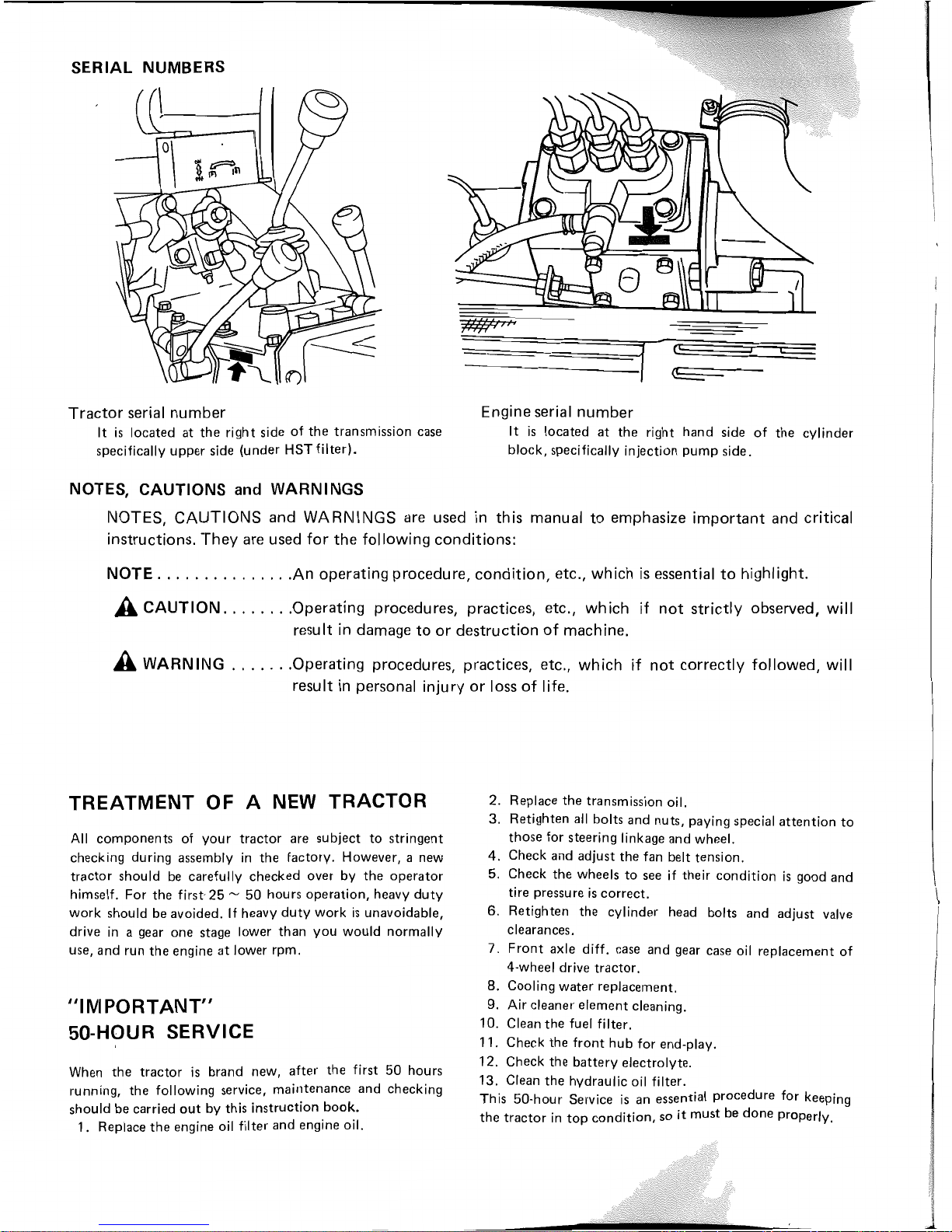 SERIAL NUMBERS

Tractor serial number
It is located at the right side of the transmission case specifically upper side (under HST filter).

Engine serial number
It is located at the right hand side of the cylinder block, specifically injection pump side.

NOTES, CAUTIONS and WARNINGS

NOTES, CAUTIONS and WARNINGS are used in this manual to emphasize important and critical instructions. They are used for the following conditions:

NOTE . . . . . . . . . . . . . . .An operating procedure, condition, etc., which is essential to highlight.

CAUTION. . . . . . . .Operating procedures, practices, etc., which if not strictly observed, will result in damage to or destruction of machine.

WARNING . . . . . . .Operating procedures, practices, etc., which if not correctly followed, will result in personal injury or loss of life.

TREATMENT OF A NEW TRACTOR

All components of your tractor are subject to stringent checking during assembly in the factory. However, a new tractor should be carefully checked over by the operator himself. For the first 25 ~ 50 hours operation, heavy duty work should be avoided. If heavy duty work is unavoidable, drive in a gear one stage lower than you would normally use, and run the engine at lower rpm.

"IMPORTANT"
50-HOUR SERVICE

When the tractor is brand new, after the first 50 hours running, the following service, maintenance and checking should be carried out by this instruction book.
1. Replace the engine oil filter and engine oil.
2. Replace the transmission oil.
3. Retighten all bolts and nuts, paying special attention to those for steering linkage and wheel.
4. Check and adjust the fan belt tension.
5. Check the wheels to see if their condition is good and tire pressure is correct.
6. Retighten the cylinder head bolts and adjust valve clearances.
7. Front axle diff. case and gear case oil replacement of 4-wheel drive tractor.
8. Cooling water replacement.
9. Air cleaner element cleaning.
10. Clean the fuel filter.
11. Check the front hub for end-play.
12. Check the battery electrolyte.
13. Clean the hydraulic oil filter.
This 50-hour Service is an essential procedure for keeping the tractor in top condition, so it must be done properly.